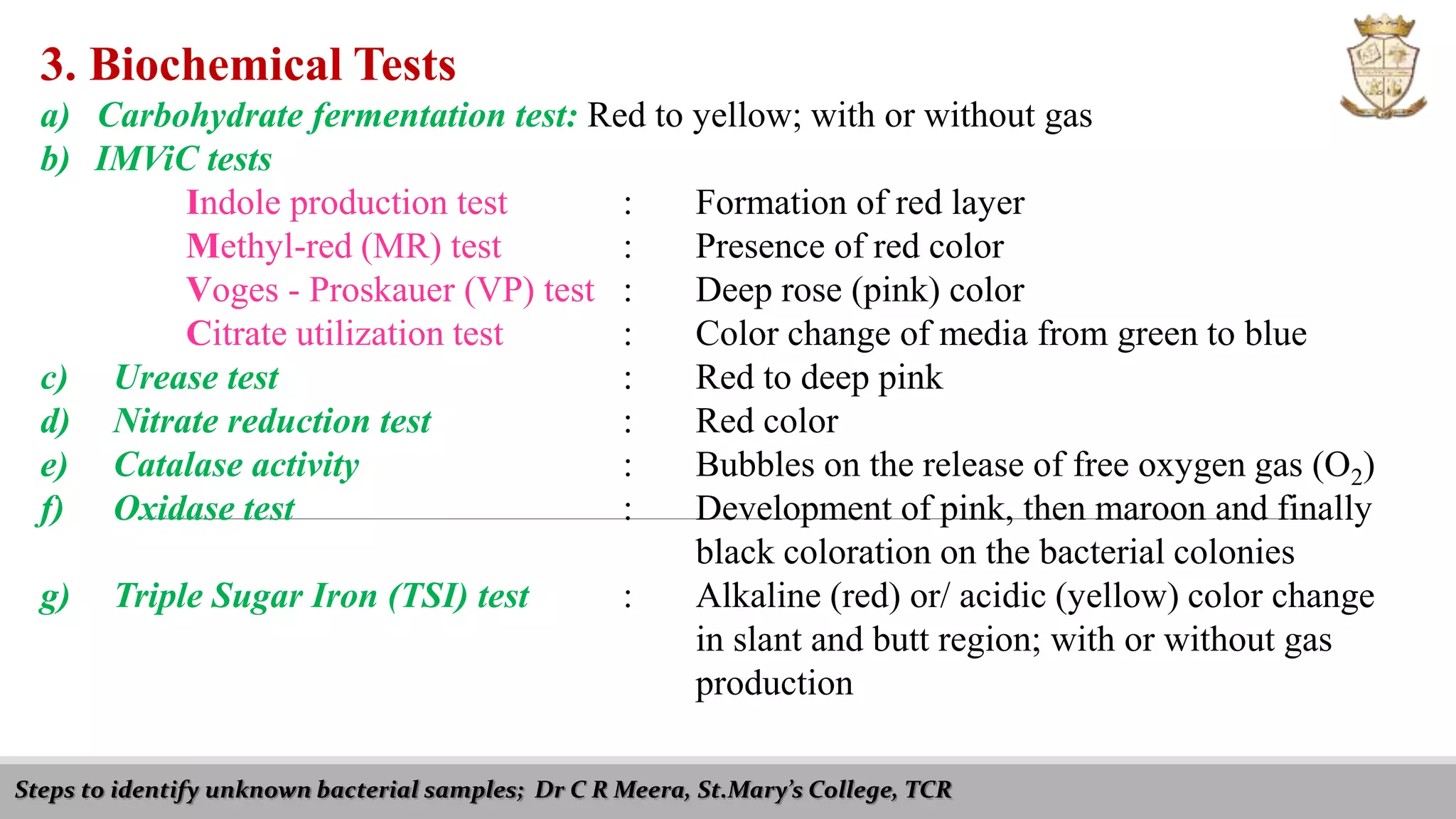 3. Biochemical Tests

a) Carbohydrate fermentation test: Red to yellow; with or without gas

b) IMViC tests

Indole production test : Formation of red layer

Methyl-red (MR) test : Presence of red color

Voges - Proskauer (VP) test : Deep rose (pink) color

Citrate utilization test : Color change of media from green to blue

c) Urease test : Red to deep pink

d) Nitrate reduction test : Red color

e) Catalase activity : Bubbles on the release of free oxygen gas ($O_2$)

f) Oxidase test : Development of pink, then maroon and finally black coloration on the bacterial colonies

g) Triple Sugar Iron (TSI) test : Alkaline (red) or/ acidic (yellow) color change in slant and butt region; with or without gas production

Steps to identify unknown bacterial samples; Dr C R Meera, St.Mary's College, TCR